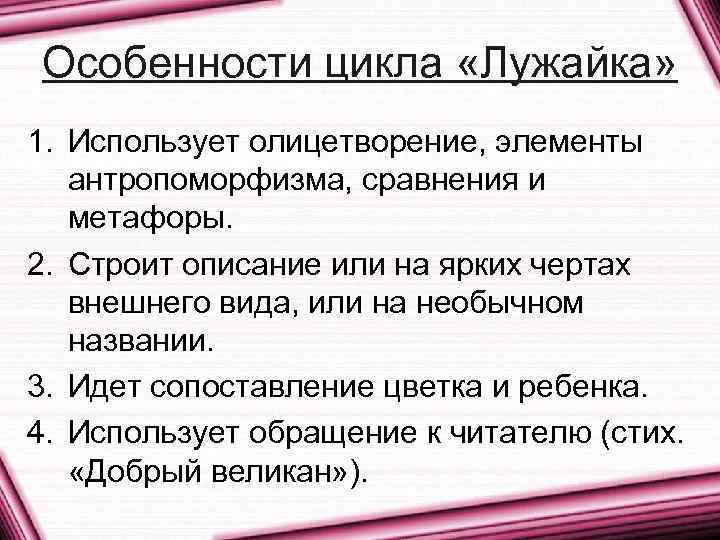 Особенности цикла «Лужайка»

1. Использует олицетворение, элементы антропоморфизма, сравнения и метафоры.
2. Строит описание или на ярких чертах внешнего вида, или на необычном названии.
3. Идет сопоставление цветка и ребенка.
4. Использует обращение к читателю (стих. «Добрый великан»).